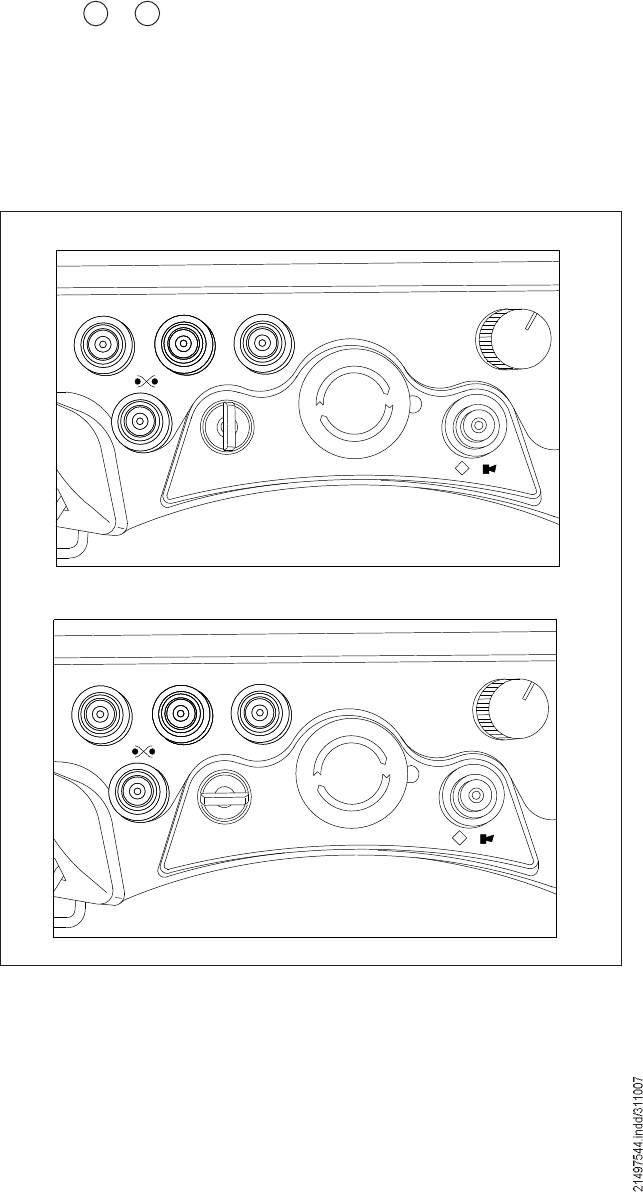 21497544.indd/311007